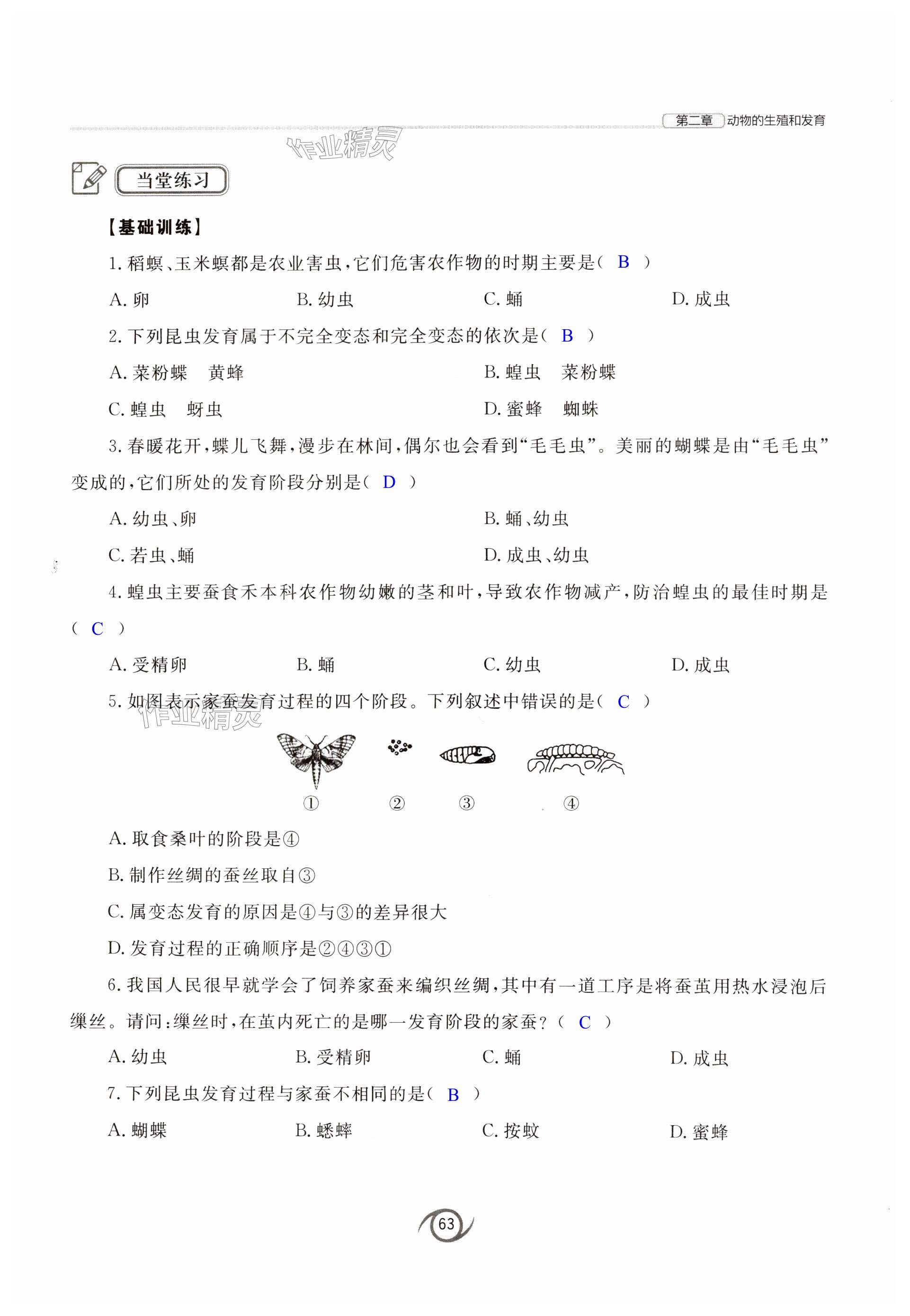 第二章 动物的生殖和发育

作业精灵

当堂练习

【基础训练】

1. 稻螟、玉米螟都是农业害虫，它们危害农作物的时期主要是（ B ）

A. 卵　　B. 幼虫　　C. 蛹　　D. 成虫

2. 下列昆虫发育属于不完全变态和完全变态的依次是（ B ）

A. 菜粉蝶　黄蜂　　B. 蝗虫　菜粉蝶

C. 蝗虫　蚜虫　　D. 蜜蜂　蜘蛛

3. 春暖花开，蝶儿飞舞，漫步在林间，偶尔也会看到“毛毛虫”。美丽的蝴蝶是由“毛毛虫”变成的，它们所处的发育阶段分别是（ D ）

A. 幼虫、卵　　B. 蛹、幼虫

C. 若虫、蛹　　D. 成虫、幼虫

4. 蝗虫主要蚕食禾本科农作物幼嫩的茎和叶，导致农作物减产，防治蝗虫的最佳时期是（ C ）

A. 受精卵　　B. 蛹　　C. 幼虫　　D. 成虫

5. 如图表示家蚕发育过程的四个阶段。下列叙述中错误的是（ C ）

作业精灵

①　②　③　④

A. 取食桑叶的阶段是④

B. 制作丝绸的蚕丝取自③

C. 属变态发育的原因是④与③的差异很大

D. 发育过程的正确顺序是②④③①

6. 我国人民很早就学会了饲养家蚕来编织丝绸，其中有一道工序是将蚕茧用热水浸泡后缫丝。请问：缫丝时，在茧内死亡的是哪一发育阶段的家蚕？（ C ）

A. 幼虫　　B. 受精卵　　C. 蛹　　D. 成虫

7. 下列昆虫发育过程与家蚕不相同的是（ B ）

A. 蝴蝶　　B. 蟋蟀　　C. 按蚊　　D. 蜜蜂

63